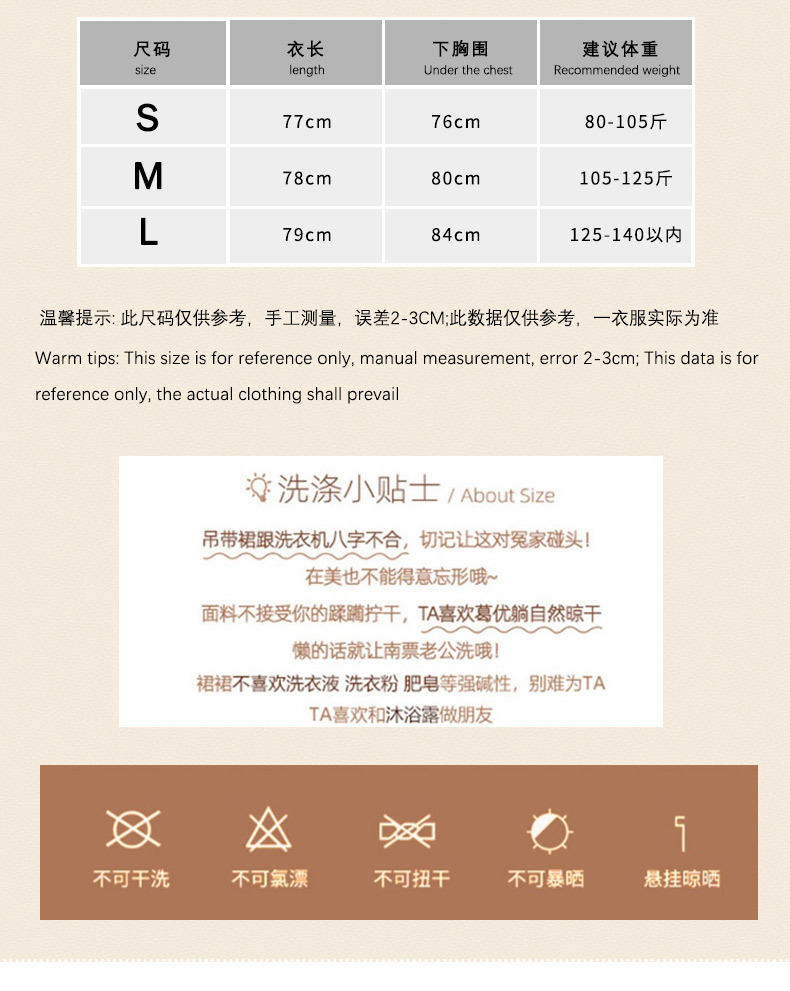 | 尺码 size | 衣长 length | 下胸围 Under the chest | 建议体重 Recommended weight |
|---|---|---|---|
| S | 77cm | 76cm | 80-105斤 |
| M | 78cm | 80cm | 105-125斤 |
| L | 79cm | 84cm | 125-140以内 |

温馨提示: 此尺码仅供参考，手工测量，误差2-3CM;此数据仅供参考，一衣服实际为准

Warm tips: This size is for reference only, manual measurement, error 2-3cm; This data is for reference only, the actual clothing shall prevail

洗涤小贴士 / About Size

吊带裙跟洗衣机八字不合，切记让这对冤家碰头！

在美也不能得意忘形哦~

面料不接受你的蹂躏拧干，TA喜欢葛优躺自然晾干

懒的话就让南票老公洗哦！

裙裙不喜欢洗衣液 洗衣粉 肥皂等强碱性，别难为TA

TA喜欢和沐浴露做朋友

不可干洗

不可氯漂

不可扭干

不可暴晒

悬挂晾晒